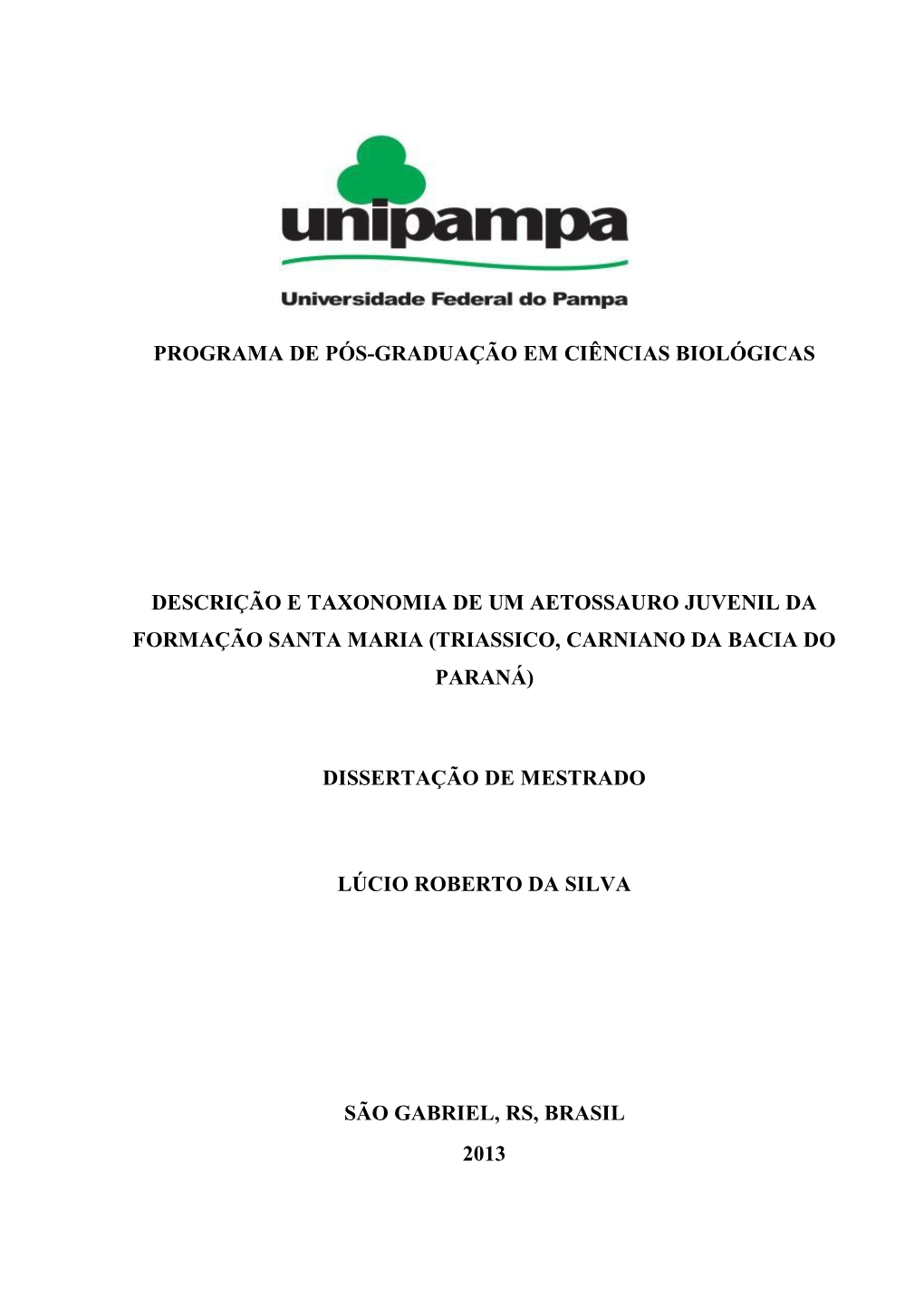 unipampa

Universidade Federal do Pampa

PROGRAMA DE PÓS-GRADUAÇÃO EM CIÊNCIAS BIOLÓGICAS

DESCRIÇÃO E TAXONOMIA DE UM AETOSSAURO JUVENIL DA FORMAÇÃO SANTA MARIA (TRIASSICO, CARNIANO DA BACIA DO PARANÁ)

DISSERTAÇÃO DE MESTRADO

LÚCIO ROBERTO DA SILVA

SÃO GABRIEL, RS, BRASIL
2013